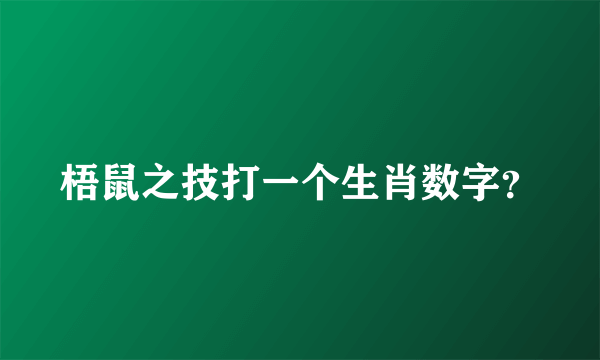 梧鼠之技打一个生肖数字?